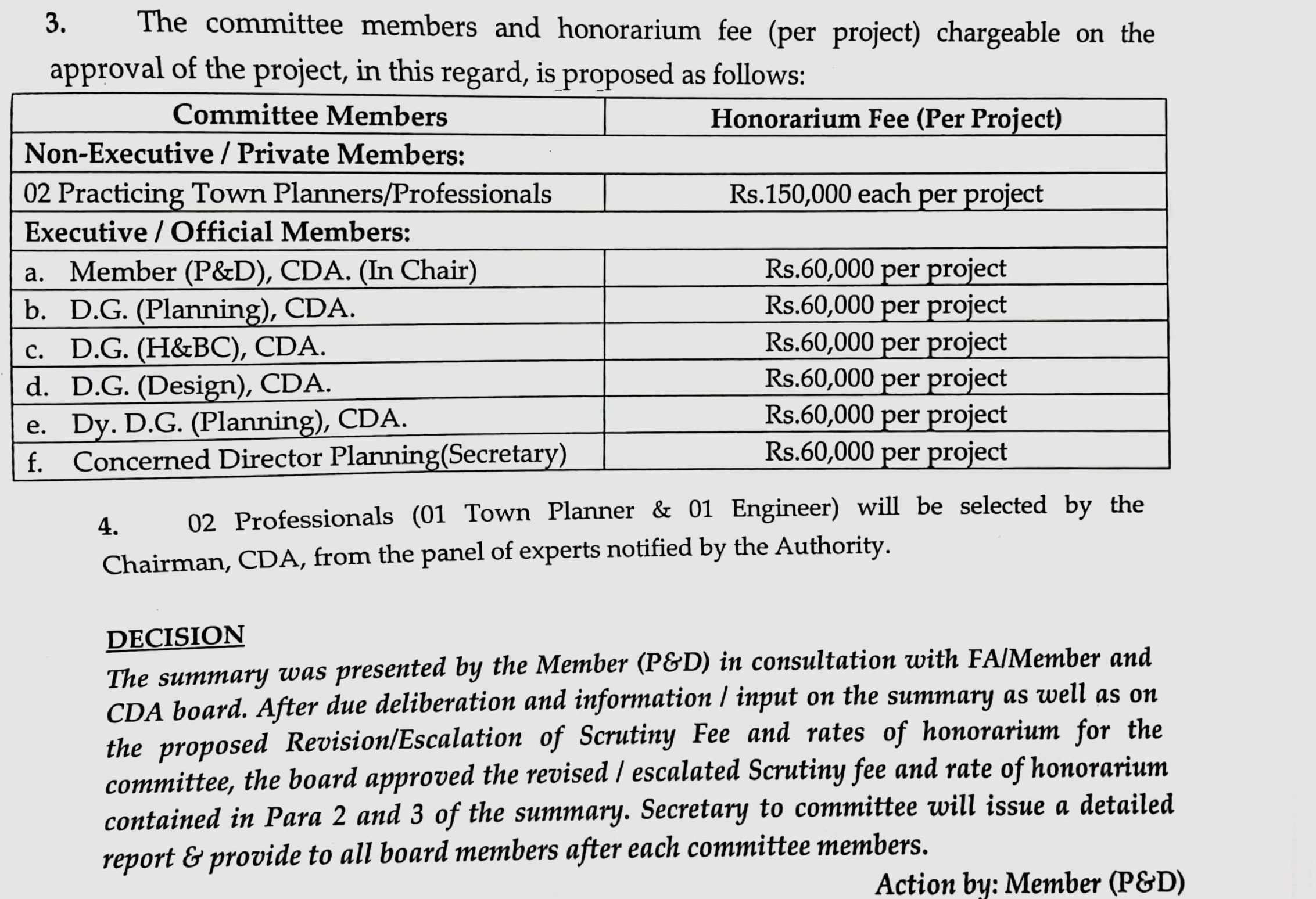 3. The committee members and honorarium fee (per project) chargeable on the approval of the project, in this regard, is proposed as follows:

| Committee Members | Honorarium Fee (Per Project) |
|---|---|
| Non-Executive / Private Members: | |
| 02 Practicing Town Planners/Professionals | Rs.150,000 each per project |
| Executive / Official Members: | |
| a. Member (P&D), CDA. (In Chair) | Rs.60,000 per project |
| b. D.G. (Planning), CDA. | Rs.60,000 per project |
| c. D.G. (H&BC), CDA. | Rs.60,000 per project |
| d. D.G. (Design), CDA. | Rs.60,000 per project |
| e. Dy. D.G. (Planning), CDA. | Rs.60,000 per project |
| f. Concerned Director Planning(Secretary) | Rs.60,000 per project |

4. 02 Professionals (01 Town Planner & 01 Engineer) will be selected by the Chairman, CDA, from the panel of experts notified by the Authority.

DECISION
The summary was presented by the Member (P&D) in consultation with FA/Member and CDA board. After due deliberation and information / input on the summary as well as on the proposed Revision/Escalation of Scrutiny Fee and rates of honorarium for the committee, the board approved the revised / escalated Scrutiny fee and rate of honorarium contained in Para 2 and 3 of the summary. Secretary to committee will issue a detailed report & provide to all board members after each committee members.

Action by: Member (P&D)